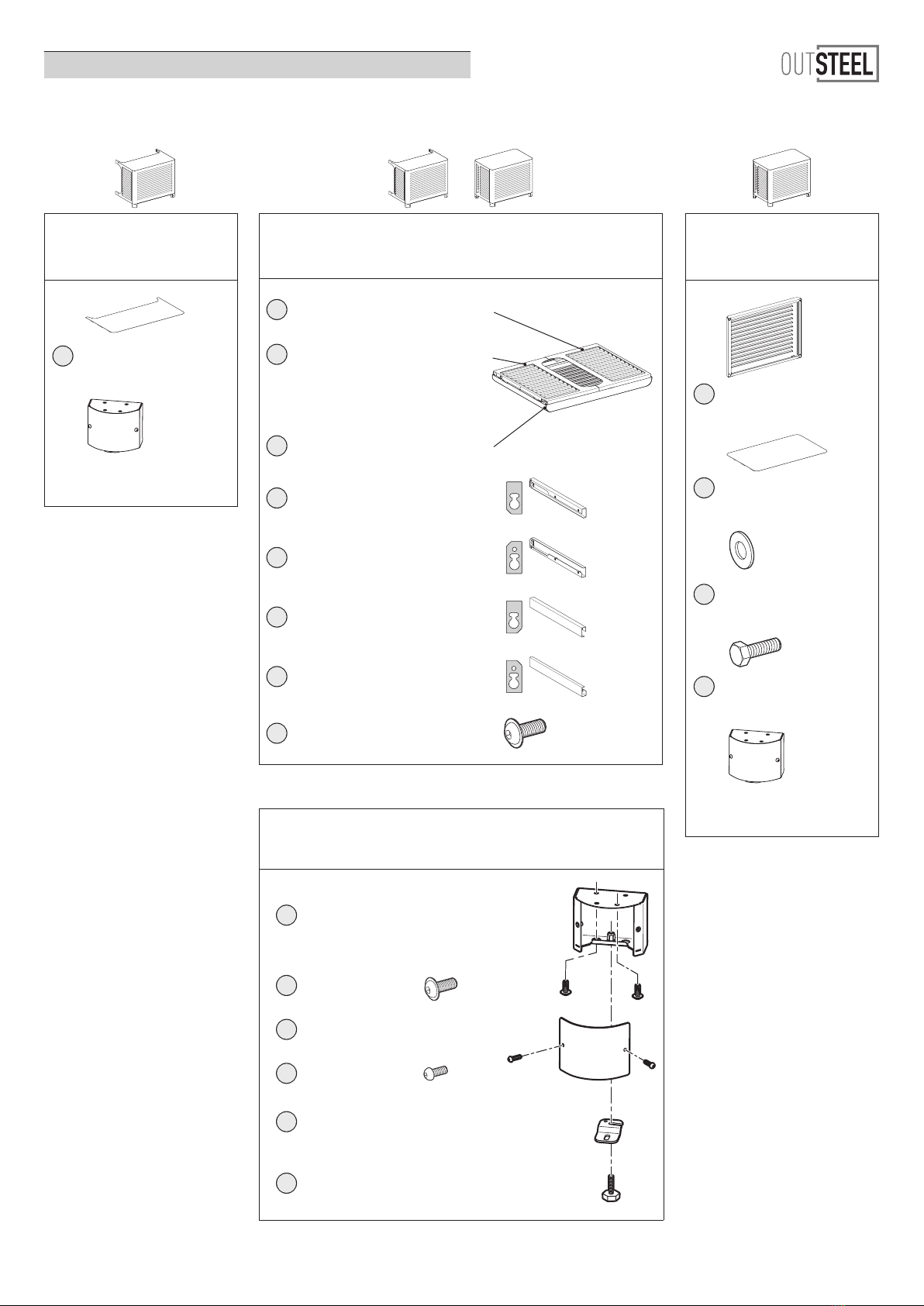 OUTSTEEL